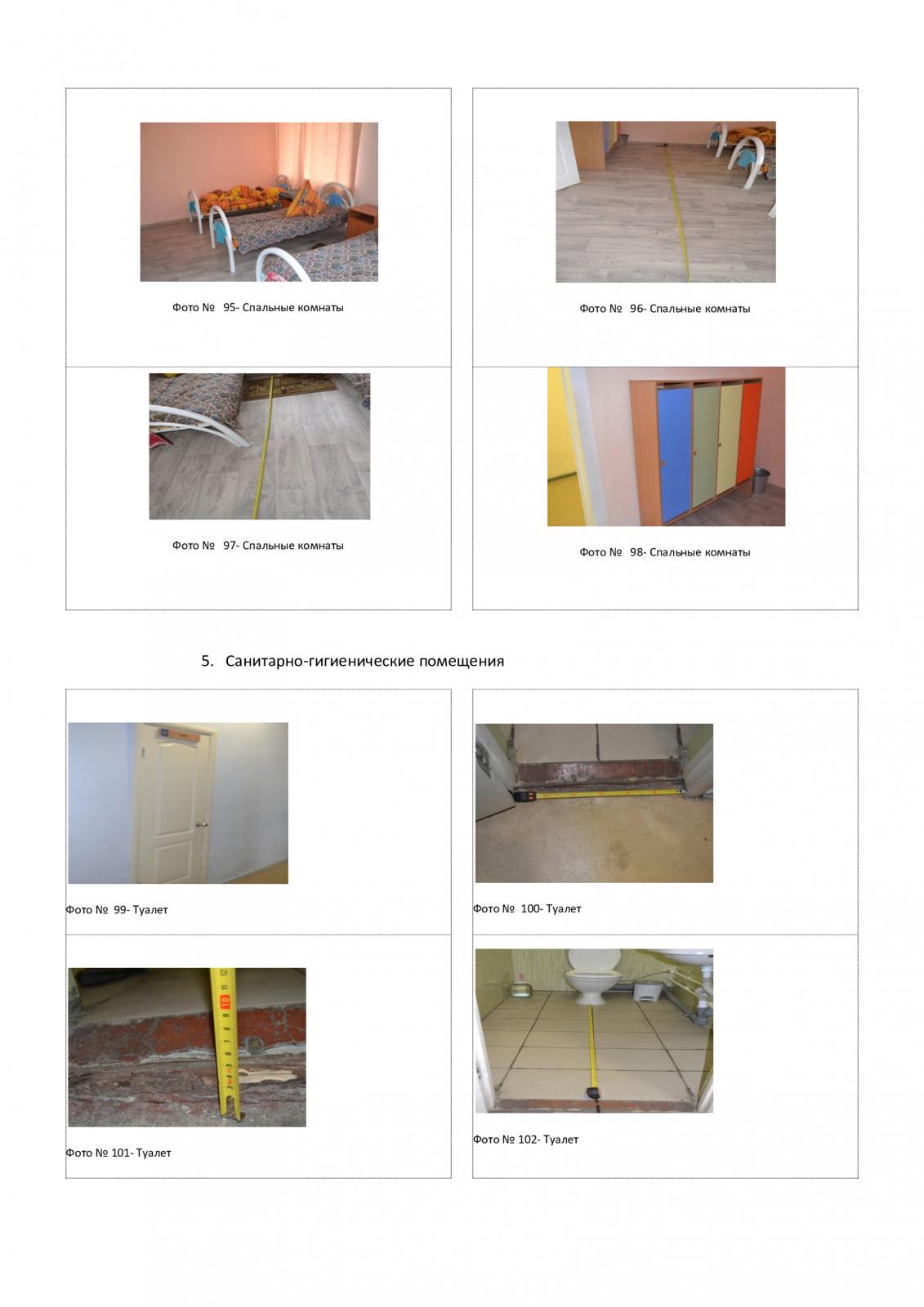 Фото № 95- Спальные комнаты

Фото № 96- Спальные комнаты

Фото № 97- Спальные комнаты

Фото № 98- Спальные комнаты

5. Санитарно-гигиенические помещения

Фото № 99- Туалет

Фото № 100- Туалет

Фото № 101- Туалет

Фото № 102- Туалет